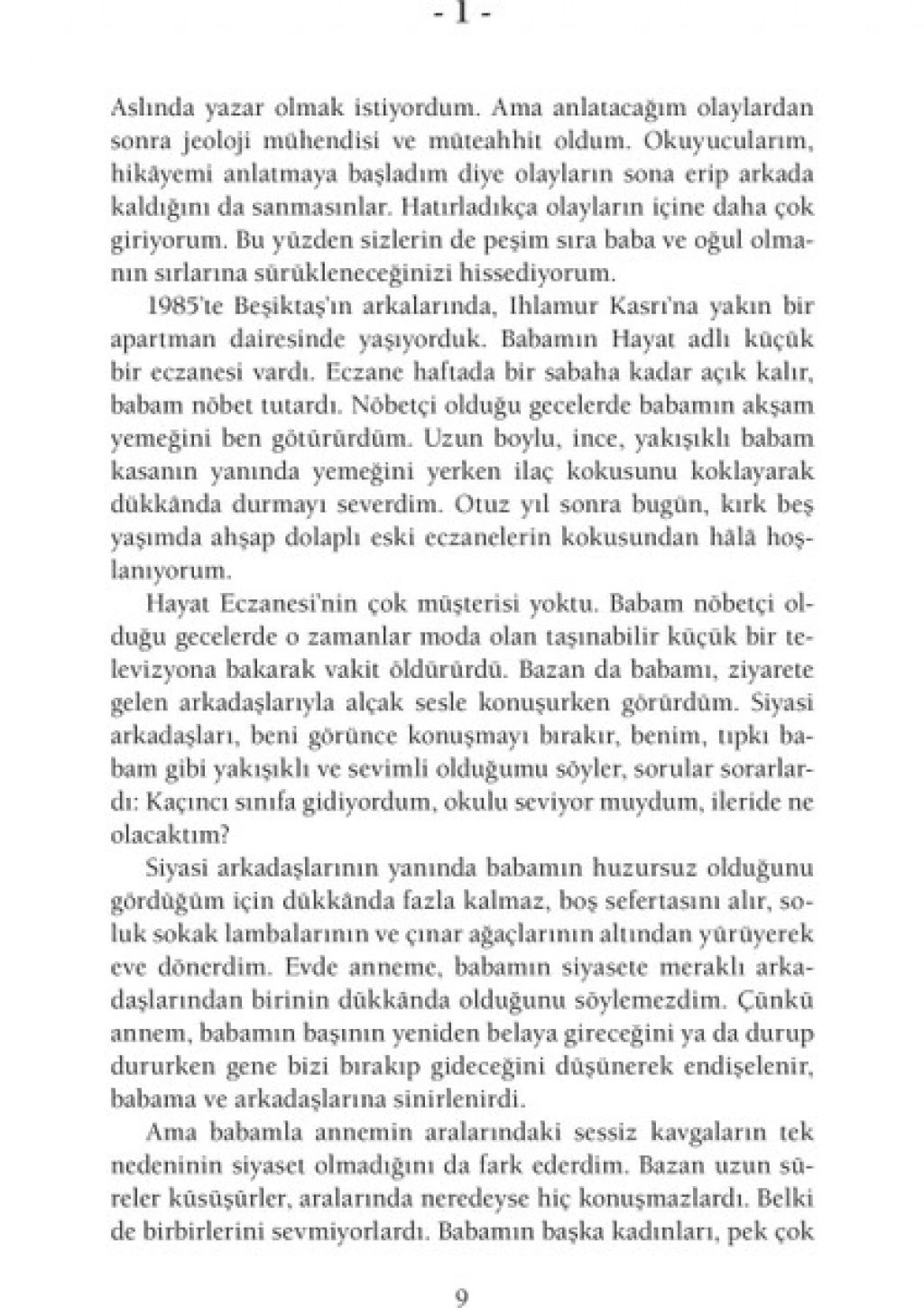 - 1 -

Aslında yazar olmak istiyordum. Ama anlatacağım olaylardan sonra jeoloji mühendisi ve müteahhit oldum. Okuyucularım, hikâyemi anlatmaya başladım diye olayların sona erip arkada kaldığını da sanmasınlar. Hatırladıkça olayların içine daha çok giriyorum. Bu yüzden sizlerin de peşim sıra baba ve oğul olmanın sırlarına sürükleneceğinizi hissediyorum.

1985'te Beşiktaş'ın arkalarında, Ihlamur Kasrı'na yakın bir apartman dairesinde yaşıyorduk. Babamın Hayat adlı küçük bir eczanesi vardı. Eczane haftada bir sabaha kadar açık kalır, babam nöbet tutardı. Nöbetçi olduğu gecelerde babamın akşam yemeğini ben götürürdüm. Uzun boylu, ince, yakışıklı babam kasanın yanında yemeğini yerken ilaç kokusunu koklayarak dükkânda durmayı severdim. Otuz yıl sonra bugün, kırk beş yaşımda ahşap dolaplı eski eczanelerin kokusundan hâlâ hoşlanıyorum.

Hayat Eczanesi'nin çok müşterisi yoktu. Babam nöbetçi olduğu gecelerde o zamanlar moda olan taşınabilir küçük bir televizyona bakarak vakit öldürürdü. Bazan da babamı, ziyarete gelen arkadaşlarıyla alçak sesle konuşurken görürdüm. Siyasi arkadaşları, beni görünce konuşmayı bırakır, benim, tıpkı babam gibi yakışıklı ve sevimli olduğumu söyler, sorular sorarlardı: Kaçıncı sınıfa gidiyordum, okulu seviyor muydum, ileride ne olacaktım?

Siyasi arkadaşlarının yanında babamın huzursuz olduğunu gördüğüm için dükkânda fazla kalmaz, boş sefertasını alır, soluk sokak lambalarının ve çınar ağaçlarının altından yürüyerek eve dönerdim. Evde anneme, babamın siyasete meraklı arkadaşlarından birinin dükkânda olduğunu söylemezdim. Çünkü annem, babamın başının yeniden belaya gireceğini ya da durup dururken gene bizi bırakıp gideceğini düşünerek endişelenir, babama ve arkadaşlarına sinirlenirdi.

Ama babamla annemin aralarındaki sessiz kavgaların tek nedeninin siyaset olmadığını da fark ederdim. Bazan uzun süreler küsüşürler, aralarında neredeyse hiç konuşmazlardı. Belki de birbirlerini sevmiyorlardı. Babamın başka kadınları, pek çok

9